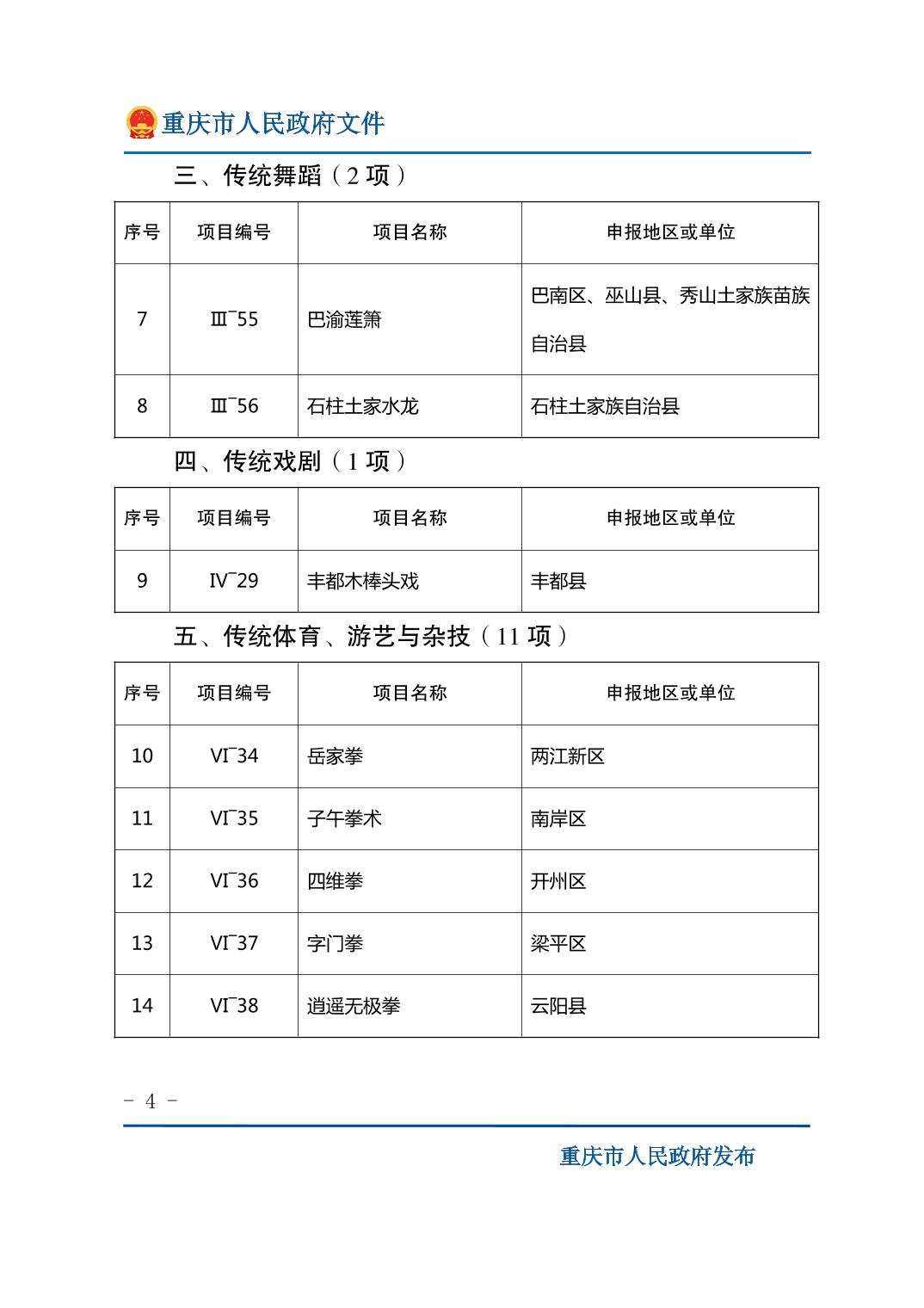 重庆市人民政府文件

三、传统舞蹈（2 项）

| 序号 | 项目编号 | 项目名称 | 申报地区或单位 |
|---|---|---|---|
| 7 | Ⅲ¯55 | 巴渝莲箫 | 巴南区、巫山县、秀山土家族苗族自治县 |
| 8 | Ⅲ¯56 | 石柱土家水龙 | 石柱土家族自治县 |

四、传统戏剧（1 项）

| 序号 | 项目编号 | 项目名称 | 申报地区或单位 |
|---|---|---|---|
| 9 | Ⅳ¯29 | 丰都木棒头戏 | 丰都县 |

五、传统体育、游艺与杂技（11 项）

| 序号 | 项目编号 | 项目名称 | 申报地区或单位 |
|---|---|---|---|
| 10 | Ⅵ¯34 | 岳家拳 | 两江新区 |
| 11 | Ⅵ¯35 | 子午拳术 | 南岸区 |
| 12 | Ⅵ¯36 | 四维拳 | 开州区 |
| 13 | Ⅵ¯37 | 字门拳 | 梁平区 |
| 14 | Ⅵ¯38 | 逍遥无极拳 | 云阳县 |

- 4 -

重庆市人民政府发布